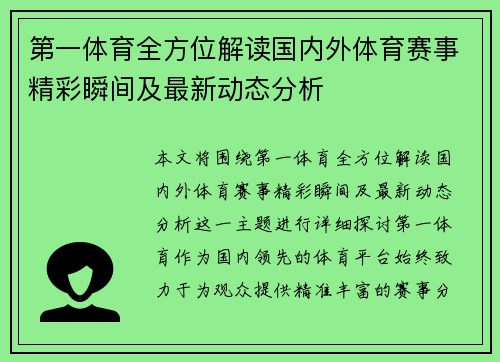 第一体育全方位解读国内外体育赛事精彩瞬间及最新动态分析

本文将围绕第一体育全方位解读国内外体育赛事精彩瞬间及最新动态分析这一主题进行详细探讨第一体育作为国内领先的体育平台始终致力于为观众提供精准丰富的赛事分